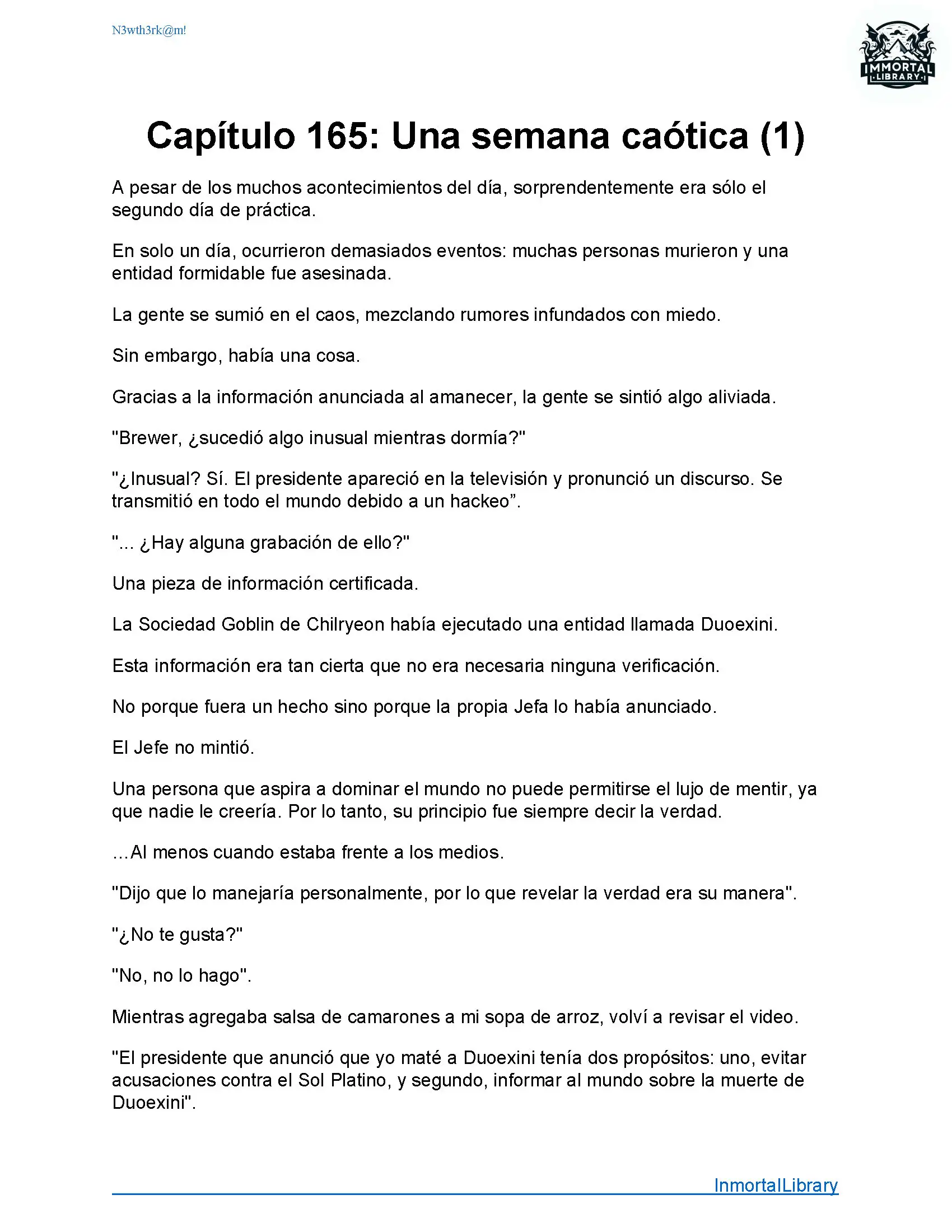 N3wth3rk@m!

IMMORTAL LIBRARY

Capítulo 165: Una semana caótica (1)

A pesar de los muchos acontecimientos del día, sorprendentemente era sólo el segundo día de práctica.

En solo un día, ocurrieron demasiados eventos: muchas personas murieron y una entidad formidable fue asesinada.

La gente se sumió en el caos, mezclando rumores infundados con miedo.

Sin embargo, había una cosa.

Gracias a la información anunciada al amanecer, la gente se sintió algo aliviada.

"Brewer, ¿sucedió algo inusual mientras dormía?"

"¿Inusual? Sí. El presidente apareció en la televisión y pronunció un discurso. Se transmitió en todo el mundo debido a un hackeo”.

"... ¿Hay alguna grabación de ello?"

Una pieza de información certificada.

La Sociedad Goblin de Chilryeon había ejecutado una entidad llamada Duoexini.

Esta información era tan cierta que no era necesaria ninguna verificación.

No porque fuera un hecho sino porque la propia Jefa lo había anunciado.

El Jefe no mintió.

Una persona que aspira a dominar el mundo no puede permitirse el lujo de mentir, ya que nadie le creería. Por lo tanto, su principio fue siempre decir la verdad.

...Al menos cuando estaba frente a los medios.

"Dijo que lo manejaría personalmente, por lo que revelar la verdad era su manera".

"¿No te gusta?"

"No, no lo hago".

Mientras agregaba salsa de camarones a mi sopa de arroz, volví a revisar el video.

"El presidente que anunció que yo maté a Duoexini tenía dos propósitos: uno, evitar acusaciones contra el Sol Platino, y segundo, informar al mundo sobre la muerte de Duoexini".

InmortalLibrary